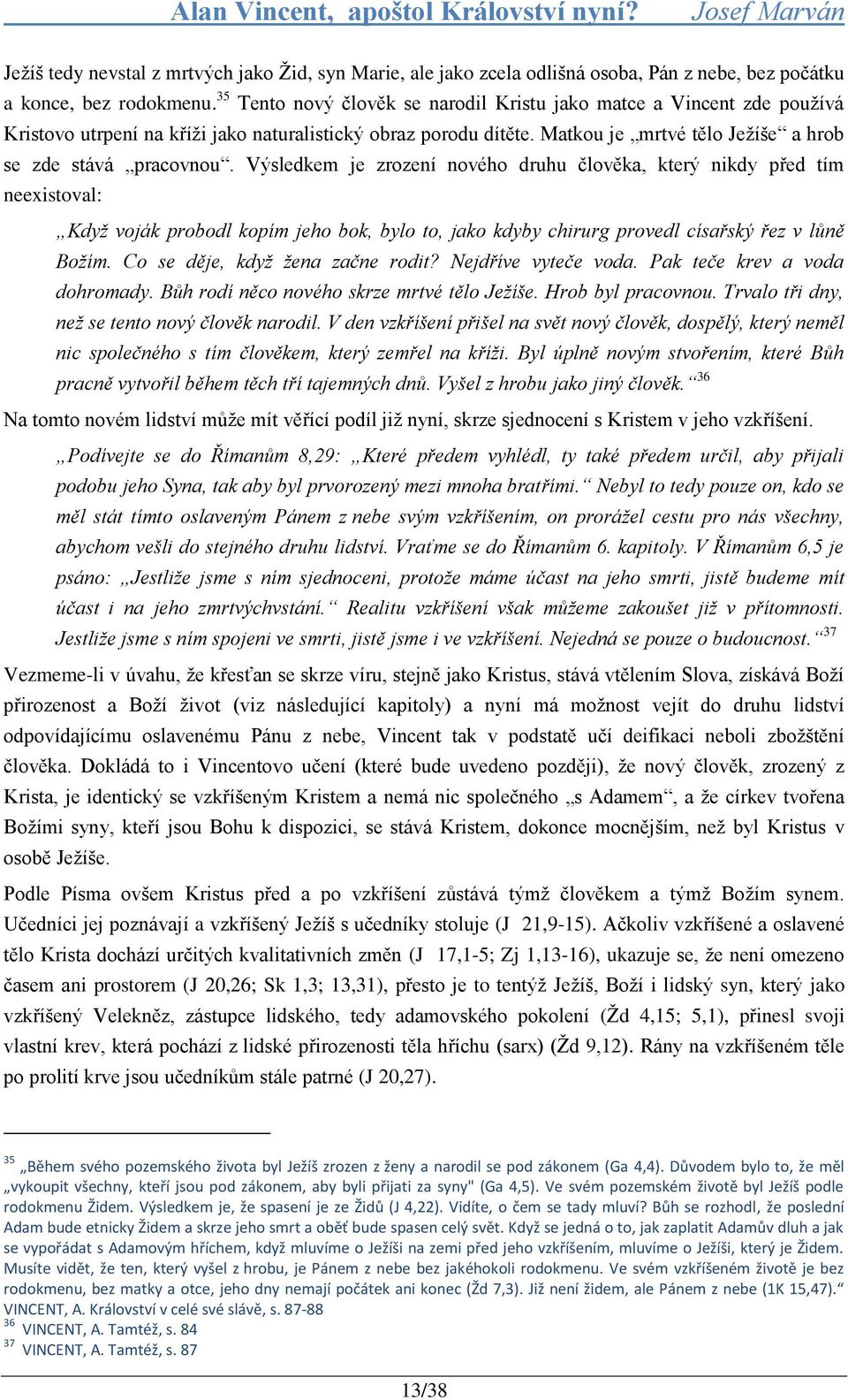 Alan Vincent, apoštol Království nyní? Josef Marván

Ježíš tedy nevstal z mrtvých jako Žid, syn Marie, ale jako zcela odlišná osoba, Pán z nebe, bez počátku a konce, bez rodokmenu.$^{35}$ Tento nový člověk se narodil Kristu jako matce a Vincent zde používá Kristovo utrpení na kříži jako naturalistický obraz porodu dítěte. Matkou je „mrtvé tělo Ježíše“ a hrob se zde stává „pracovnou“. Výsledkem je zrození nového druhu člověka, který nikdy před tím neexistoval:

„Když voják probodl kopím jeho bok, bylo to, jako kdyby chirurg provedl císařský řez v lůně Božím. Co se děje, když žena začne rodit? Nejdříve vyteče voda. Pak teče krev a voda dohromady. Bůh rodí něco nového skrze mrtvé tělo Ježíše. Hrob byl pracovnou. Trvalo tři dny, než se tento nový člověk narodil. V den vzkříšení přišel na svět nový člověk, dospělý, který neměl nic společného s tím člověkem, který zemřel na kříži. Byl úplně novým stvořením, které Bůh pracně vytvořil během těch tří tajemných dnů. Vyšel z hrobu jako jiný člověk.“$^{36}$

Na tomto novém lidství může mít věřící podíl již nyní, skrze sjednocení s Kristem v jeho vzkříšení.

„Podívejte se do Římanům 8,29: „Které předem vyhlédl, ty také předem určil, aby přijali podobu jeho Syna, tak aby byl prvorozený mezi mnoha bratřími.“ Nebyl to tedy pouze on, kdo se měl stát tímto oslaveným Pánem z nebe svým vzkříšením, on prorážel cestu pro nás všechny, abychom vešli do stejného druhu lidství. Vraťme se do Římanům 6. kapitoly. V Římanům 6,5 je psáno: „Jestliže jsme s ním sjednoceni, protože máme účast na jeho smrti, jistě budeme mít účast i na jeho zmrtvýchvstání.“ Realitu vzkříšení však můžeme zakoušet již v přítomnosti. Jestliže jsme s ním spojeni ve smrti, jistě jsme i ve vzkříšení. Nejedná se pouze o budoucnost.“$^{37}$

Vezmeme-li v úvahu, že křesťan se skrze víru, stejně jako Kristus, stává vtělením Slova, získává Boží přirozenost a Boží život (viz následující kapitoly) a nyní má možnost vejít do druhu lidství odpovídajícímu oslavenému Pánu z nebe, Vincent tak v podstatě učí deifikaci neboli zbožštění člověka. Dokládá to i Vincentovo učení (které bude uvedeno později), že nový člověk, zrozený z Krista, je identický se vzkříšeným Kristem a nemá nic společného „s Adamem“, a že církev tvořena Božími syny, kteří jsou Bohu k dispozici, se stává Kristem, dokonce mocnějším, než byl Kristus v osobě Ježíše.

Podle Písma ovšem Kristus před a po vzkříšení zůstává týmž člověkem a týmž Božím synem. Učedníci jej poznávají a vzkříšený Ježíš s učedníky stoluje (J 21,9-15). Ačkoliv vzkříšené a oslavené tělo Krista dochází určitých kvalitativních změn (J 17,1-5; Zj 1,13-16), ukazuje se, že není omezeno časem ani prostorem (J 20,26; Sk 1,3; 13,31), přesto je to tentýž Ježíš, Boží i lidský syn, který jako vzkříšený Velekněz, zástupce lidského, tedy adamovského pokolení (Žd 4,15; 5,1), přinesl svoji vlastní krev, která pochází z lidské přirozenosti těla hříchu (sarx) (Žd 9,12). Rány na vzkříšeném těle po prolití krve jsou učedníkům stále patrné (J 20,27).

$^{35}$ „Během svého pozemského života byl Ježíš zrozen z ženy a narodil se pod zákonem (Ga 4,4). Důvodem bylo to, že měl „vykoupit všechny, kteří jsou pod zákonem, aby byli přijati za syny" (Ga 4,5). Ve svém pozemském životě byl Ježíš podle rodokmenu Židem. Výsledkem je, že spasení je ze Židů (J 4,22). Vidíte, o čem se tady mluví? Bůh se rozhodl, že poslední Adam bude etnicky Židem a skrze jeho smrt a oběť bude spasen celý svět. Když se jedná o to, jak zaplatit Adamův dluh a jak se vypořádat s Adamovým hříchem, když mluvíme o Ježíši na zemi před jeho vzkříšením, mluvíme o Ježíši, který je Židem. Musíte vidět, že ten, který vyšel z hrobu, je Pánem z nebe bez jakéhokoli rodokmenu. Ve svém vzkříšeném životě je bez rodokmenu, bez matky a otce, jeho dny nemají počátek ani konec (Žd 7,3). Již není židem, ale Pánem z nebe (1K 15,47).“ VINCENT, A. Království v celé své slávě, s. 87-88
$^{36}$ VINCENT, A. Tamtéž, s. 84
$^{37}$ VINCENT, A. Tamtéž, s. 87

13/38